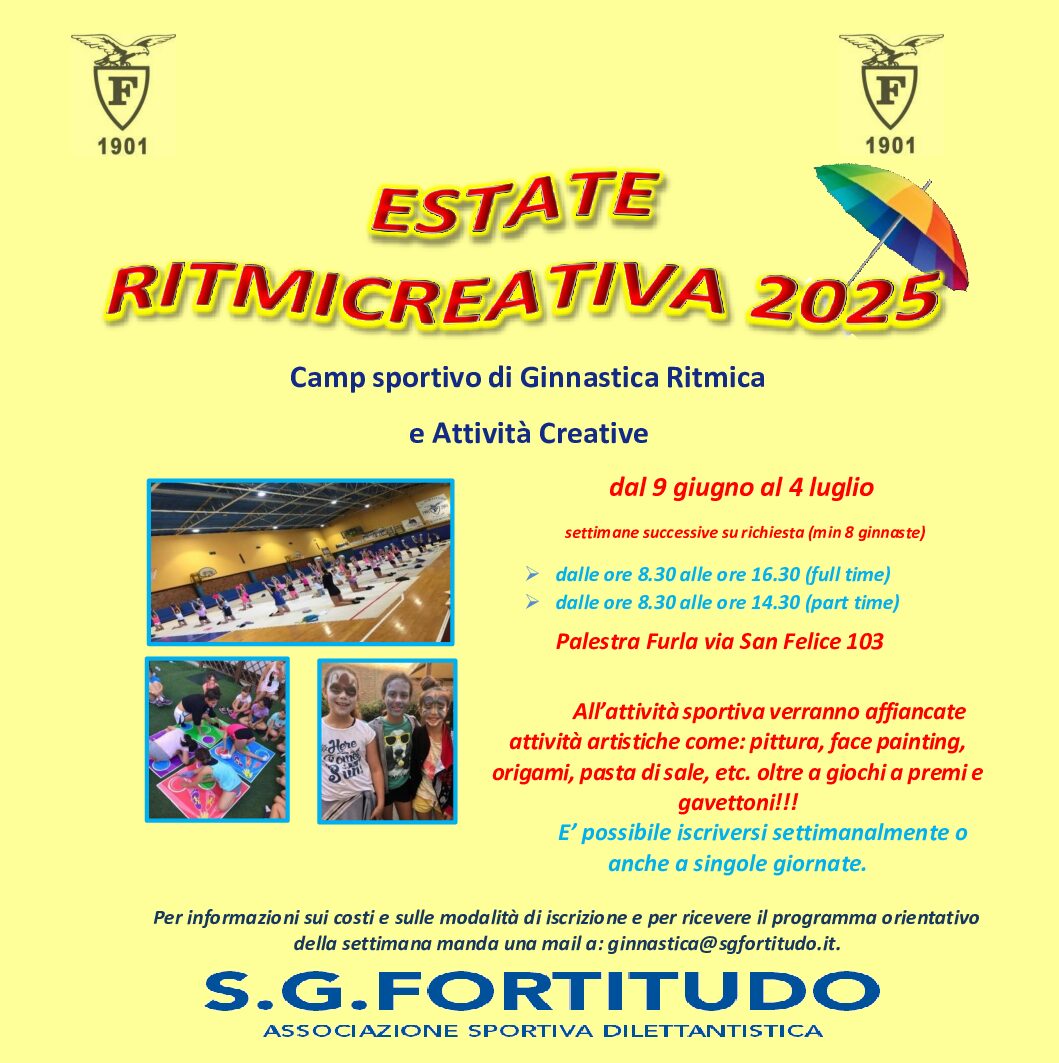 F
1901

F
1901

ESTATE
RITMICREATIVA 2025

Camp sportivo di Ginnastica Ritmica

e Attività Creative

dal 9 giugno al 4 luglio

settimane successive su richiesta (min 8 ginnaste)

➢ dalle ore 8.30 alle ore 16.30 (full time)
➢ dalle ore 8.30 alle ore 14.30 (part time)

Palestra Furla via San Felice 103

All'attività sportiva verranno affiancate attività artistiche come: pittura, face painting, origami, pasta di sale, etc. oltre a giochi a premi e gavettoni!!!

E' possibile iscriversi settimanalmente o anche a singole giornate.

Per informazioni sui costi e sulle modalità di iscrizione e per ricevere il programma orientativo della settimana manda una mail a: ginnastica@sgfortitudo.it.

S.G.FORTITUDO
ASSOCIAZIONE SPORTIVA DILETTANTISTICA